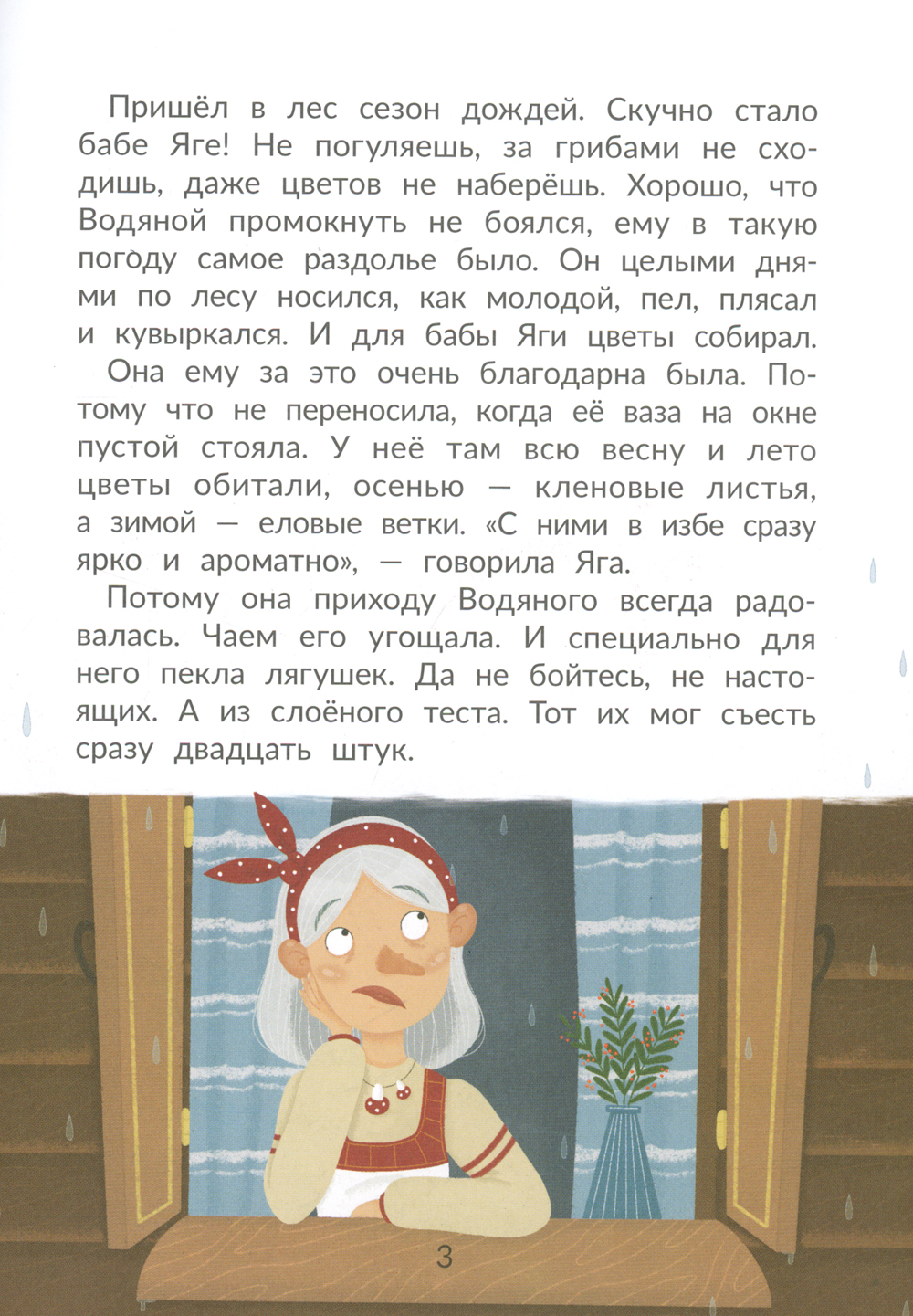 Пришёл в лес сезон дождей. Скучно стало бабе Яге! Не погуляешь, за грибами не сходишь, даже цветов не наберёшь. Хорошо, что Водяной промокнуть не боялся, ему в такую погоду самое раздолье было. Он целыми днями по лесу носился, как молодой, пел, плясал и кувыркался. И для бабы Яги цветы собирал.

Она ему за это очень благодарна была. Потому что не переносила, когда её ваза на окне пустой стояла. У неё там всю весну и лето цветы обитали, осенью — кленовые листья, а зимой — еловые ветки. «С ними в избе сразу ярко и ароматно», — говорила Яга.

Потому она приходу Водяного всегда радовалась. Чаем его угощала. И специально для него пекла лягушек. Да не бойтесь, не настоящих. А из слоёного теста. Тот их мог съесть сразу двадцать штук.

3